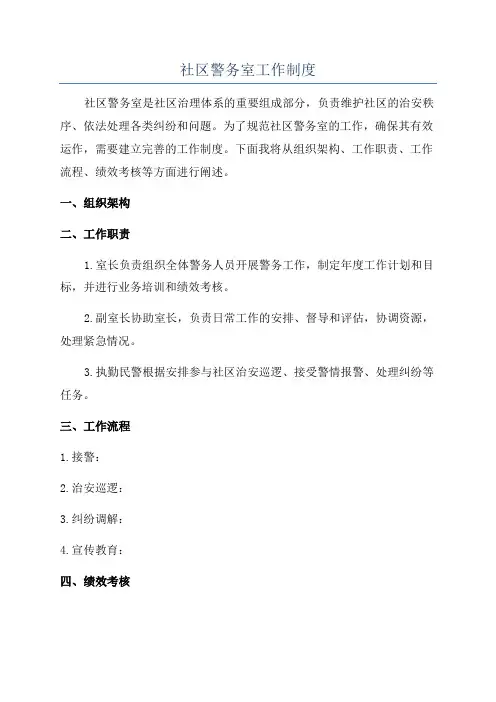 社区警务室工作制度

社区警务室是社区治理体系的重要组成部分，负责维护社区的治安秩序、依法处理各类纠纷和问题。为了规范社区警务室的工作，确保其有效运作，需要建立完善的工作制度。下面我将从组织架构、工作职责、工作流程、绩效考核等方面进行阐述。

一、组织架构

二、工作职责

1.室长负责组织全体警务人员开展警务工作，制定年度工作计划和目标，并进行业务培训和绩效考核。

2.副室长协助室长，负责日常工作的安排、督导和评估，协调资源，处理紧急情况。

3.执勤民警根据安排参与社区治安巡逻、接受警情报警、处理纠纷等任务。

三、工作流程

1.接警：

2.治安巡逻：

3.纠纷调解：

4.宣传教育：

四、绩效考核